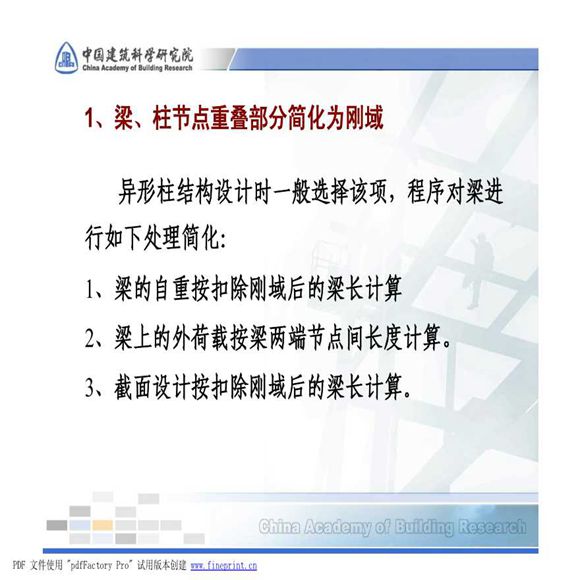 中国建筑科学研究院
China Academy of Building Research

1、梁、柱节点重叠部分简化为刚域

异形柱结构设计时一般选择该项，程序对梁进行如下处理简化：

1、梁的自重按扣除刚域后的梁长计算

2、梁上的外荷载按梁两端节点间长度计算。

3、截面设计按扣除刚域后的梁长计算。

China Academy of Building Research

PDF 文件使用 "pdfFactory Pro" 试用版本创建 www.fineprint.cn